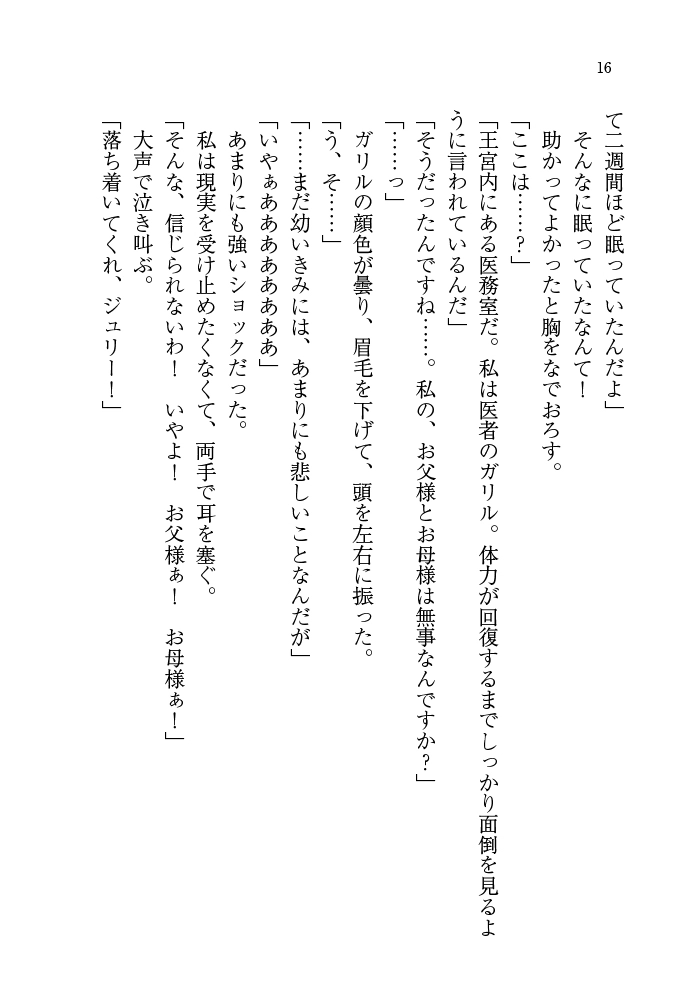 16

て二週間ほど眠っていたんだよ」
　そんなに眠っていたなんて！
　助かってよかったと胸をなでおろす。
「ここは……？」
「王宮内にある医務室だ。私は医者のガリル。体力が回復するまでしっかり面倒を見るように言われているんだ」
「そうだったんですね……。私の、お父様とお母様は無事なんですか？」
「……っ」
　ガリルの顔色が曇り、眉毛を下げて、頭を左右に振った。
「う、そ……」
「……まだ幼いきみには、あまりにも悲しいことなんだが」
「いやぁあああああああ」
　あまりにも強いショックだった。
　私は現実を受け止めたくなくて、両手で耳を塞ぐ。
「そんな、信じられないわ！　いやよ！　お父様ぁ！　お母様ぁ！」
　大声で泣き叫ぶ。
「落ち着いてくれ、ジュリー！」